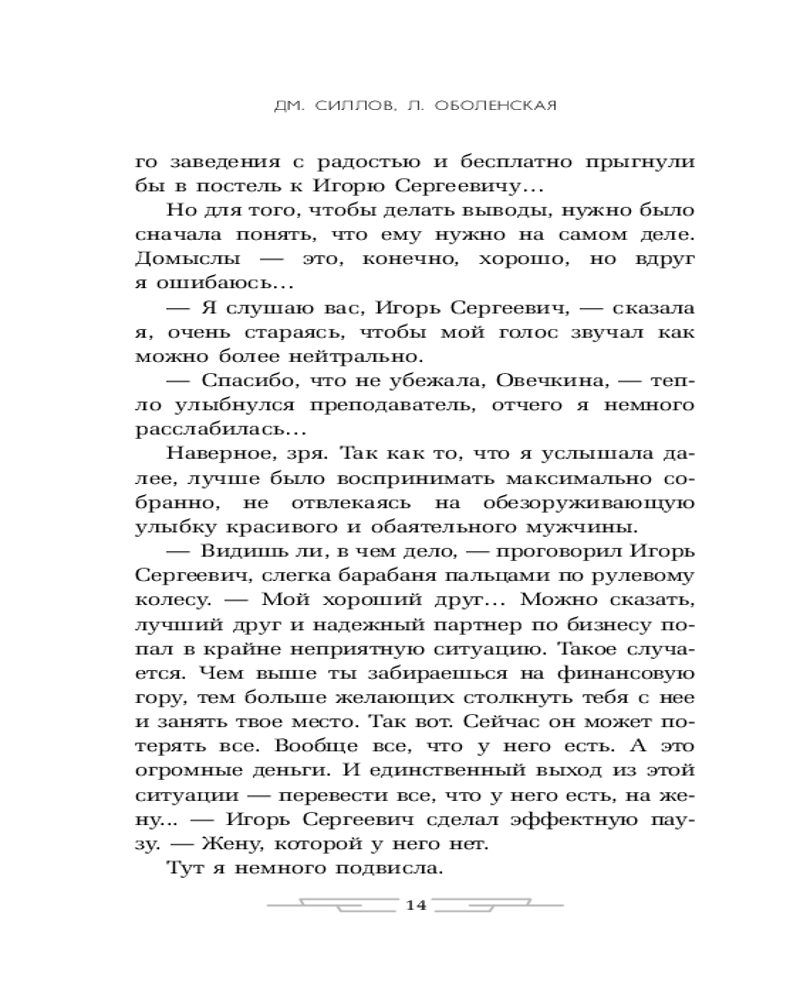 ДМ. СИЛЛОВ, Л. ОБОЛЕНСКАЯ

го заведения с радостью и бесплатно прыгнули бы в постель к Игорю Сергеевичу...

Но для того, чтобы делать выводы, нужно было сначала понять, что ему нужно на самом деле. Домыслы — это, конечно, хорошо, но вдруг я ошибаюсь...

— Я слушаю вас, Игорь Сергеевич, — сказала я, очень стараясь, чтобы мой голос звучал как можно более нейтрально.

— Спасибо, что не убежала, Овечкина, — тепло улыбнулся преподаватель, отчего я немного расслабилась...

Наверное, зря. Так как то, что я услышала далее, лучше было воспринимать максимально собранно, не отвлекаясь на обезоруживающую улыбку красивого и обаятельного мужчины.

— Видишь ли, в чем дело, — проговорил Игорь Сергеевич, слегка барабаня пальцами по рулевому колесу. — Мой хороший друг... Можно сказать, лучший друг и надежный партнер по бизнесу попал в крайне неприятную ситуацию. Такое случается. Чем выше ты забираешься на финансовую гору, тем больше желающих столкнуть тебя с нее и занять твое место. Так вот. Сейчас он может потерять все. Вообще все, что у него есть. А это огромные деньги. И единственный выход из этой ситуации — перевести все, что у него есть, на жену... — Игорь Сергеевич сделал эффектную паузу. — Жену, которой у него нет.

Тут я немного подвисла.

14